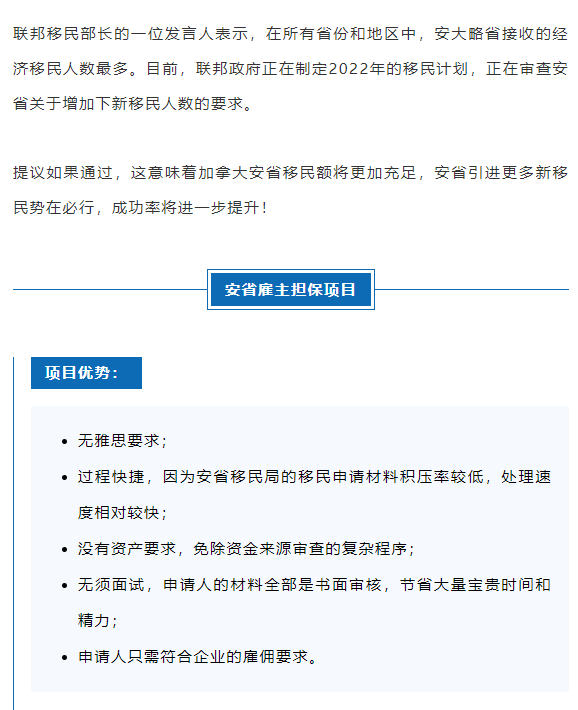 联邦移民部长的一位发言人表示，在所有省份和地区中，安大略省接收的经济移民人数最多。目前，联邦政府正在制定2022年的移民计划，正在审查安省关于增加下新移民人数的要求。

提议如果通过，这意味着加拿大安省移民额将更加充足，安省引进更多新移民势在必行，成功率将进一步提升！

安省雇主担保项目

项目优势：

- 无雅思要求；
- 过程快捷，因为安省移民局的移民申请材料积压率较低，处理速度相对较快；
- 没有资产要求，免除资金来源审查的复杂程序；
- 无须面试，申请人的材料全部是书面审核，节省大量宝贵时间和精力；
- 申请人只需符合企业的雇佣要求。